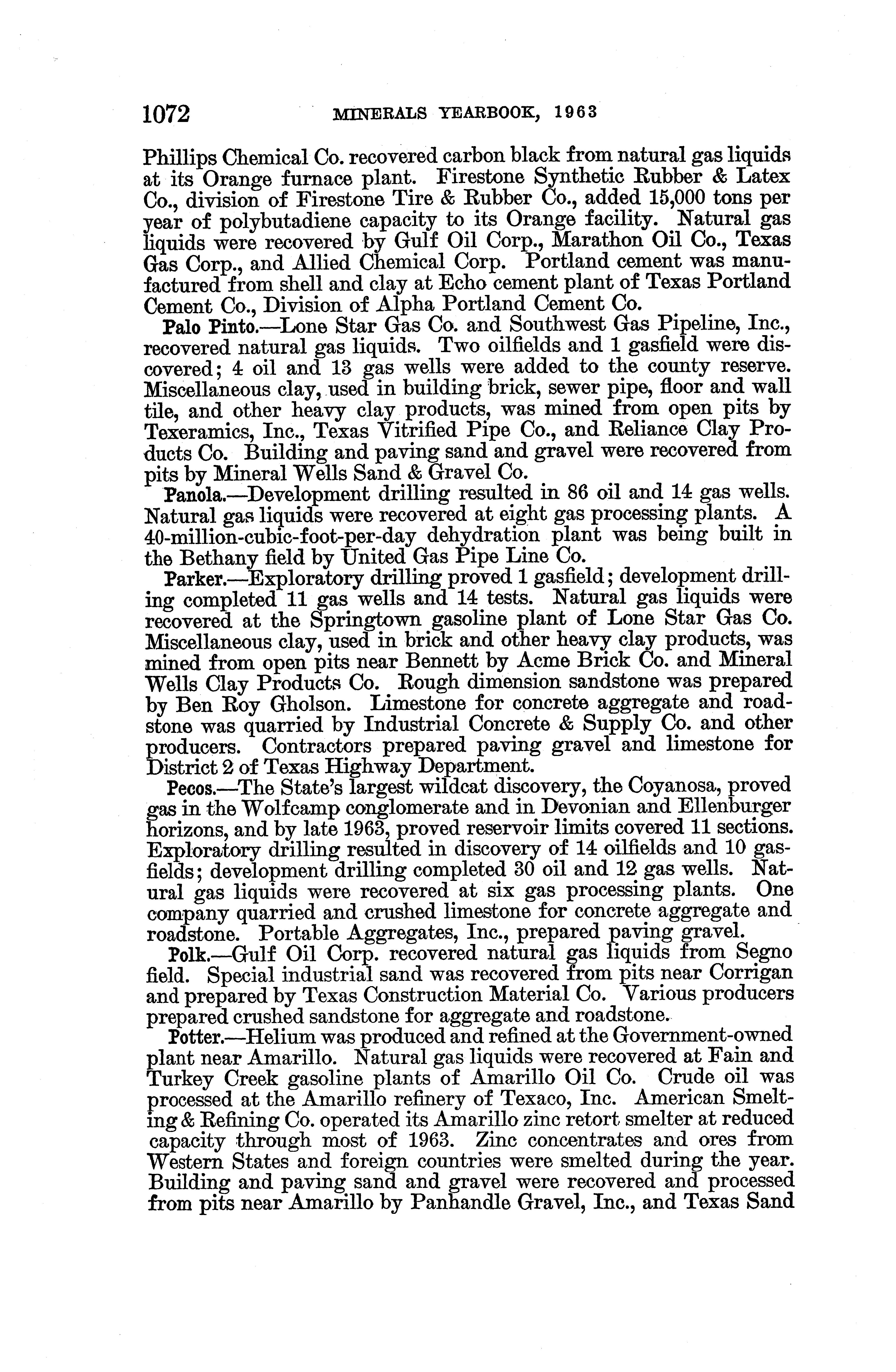 1072 MINERALS YEARBOOK, 1963

Phillips Chemical Co. recovered carbon black from natural gas liquids at its Orange furnace plant. Firestone Synthetic Rubber & Latex Co., division of Firestone Tire & Rubber Co., added 15,000 tons per year of polybutadiene capacity to its Orange facility. Natural gas liquids were recovered by Gulf Oil Corp., Marathon Oil Co., Texas Gas Corp., and Allied Chemical Corp. Portland cement was manufactured from shell and clay at Echo cement plant of Texas Portland Cement Co., Division of Alpha Portland Cement Co.

Palo Pinto.—Lone Star Gas Co. and Southwest Gas Pipeline, Inc., recovered natural gas liquids. Two oilfields and 1 gasfield were discovered; 4 oil and 13 gas wells were added to the county reserve. Miscellaneous clay, used in building brick, sewer pipe, floor and wall tile, and other heavy clay products, was mined from open pits by Texeramics, Inc., Texas Vitrified Pipe Co., and Reliance Clay Products Co. Building and paving sand and gravel were recovered from pits by Mineral Wells Sand & Gravel Co.

Panola.—Development drilling resulted in 86 oil and 14 gas wells. Natural gas liquids were recovered at eight gas processing plants. A 40-million-cubic-foot-per-day dehydration plant was being built in the Bethany field by United Gas Pipe Line Co.

Parker.—Exploratory drilling proved 1 gasfield; development drilling completed 11 gas wells and 14 tests. Natural gas liquids were recovered at the Springtown gasoline plant of Lone Star Gas Co. Miscellaneous clay, used in brick and other heavy clay products, was mined from open pits near Bennett by Acme Brick Co. and Mineral Wells Clay Products Co. Rough dimension sandstone was prepared by Ben Roy Gholson. Limestone for concrete aggregate and roadstone was quarried by Industrial Concrete & Supply Co. and other producers. Contractors prepared paving gravel and limestone for District 2 of Texas Highway Department.

Pecos.—The State's largest wildcat discovery, the Coyanosa, proved gas in the Wolfcamp conglomerate and in Devonian and Ellenburger horizons, and by late 1963, proved reservoir limits covered 11 sections. Exploratory drilling resulted in discovery of 14 oilfields and 10 gasfields; development drilling completed 30 oil and 12 gas wells. Natural gas liquids were recovered at six gas processing plants. One company quarried and crushed limestone for concrete aggregate and roadstone. Portable Aggregates, Inc., prepared paving gravel.

Polk.—Gulf Oil Corp. recovered natural gas liquids from Segno field. Special industrial sand was recovered from pits near Corrigan and prepared by Texas Construction Material Co. Various producers prepared crushed sandstone for aggregate and roadstone.

Potter.—Helium was produced and refined at the Government-owned plant near Amarillo. Natural gas liquids were recovered at Fain and Turkey Creek gasoline plants of Amarillo Oil Co. Crude oil was processed at the Amarillo refinery of Texaco, Inc. American Smelting & Refining Co. operated its Amarillo zinc retort smelter at reduced capacity through most of 1963. Zinc concentrates and ores from Western States and foreign countries were smelted during the year. Building and paving sand and gravel were recovered and processed from pits near Amarillo by Panhandle Gravel, Inc., and Texas Sand